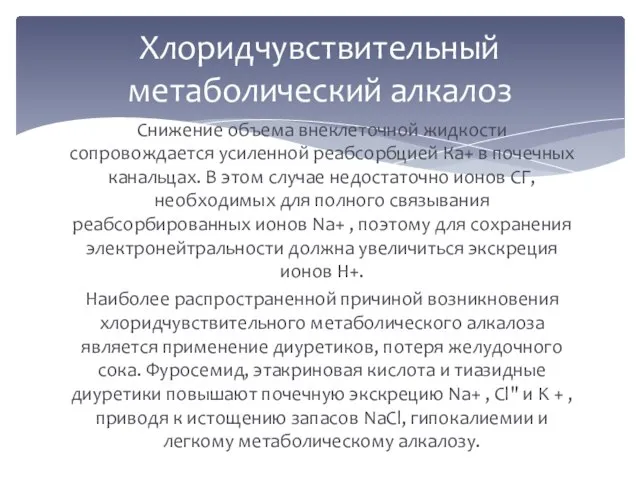 Хлоридчувствительный метаболический алкалоз

Снижение объема внеклеточной жидкости сопровождается усиленной реабсорбцией Ка+ в почечных канальцах. В этом случае недостаточно ионов СГ, необходимых для полного связывания реабсорбированных ионов Na+ , поэтому для сохранения электронейтральности должна увеличиться экскреция ионов Н+.

Наиболее распространенной причиной возникновения хлоридчувствительного метаболического алкалоза является применение диуретиков, потеря желудочного сока. Фуросемид, этакриновая кислота и тиазидные диуретики повышают почечную экскрецию Na+ , Cl" и К + , приводя к истощению запасов NaCl, гипокалиемии и легкому метаболическому алкалозу.